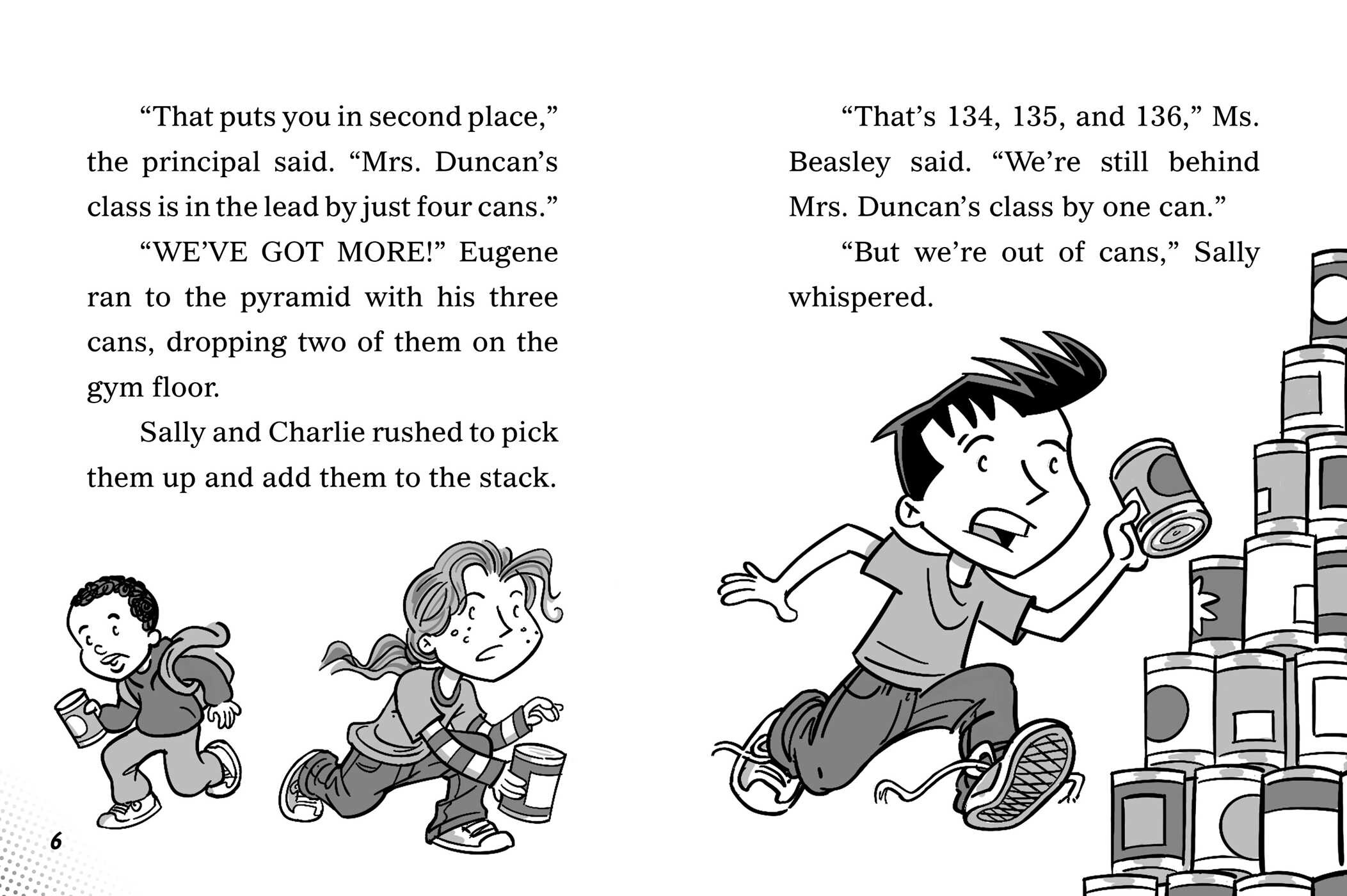 "That puts you in second place," the principal said. "Mrs. Duncan's class is in the lead by just four cans."

"WE'VE GOT MORE!" Eugene ran to the pyramid with his three cans, dropping two of them on the gym floor.

Sally and Charlie rushed to pick them up and add them to the stack.

6

"That's 134, 135, and 136," Ms. Beasley said. "We're still behind Mrs. Duncan's class by one can."

"But we're out of cans," Sally whispered.